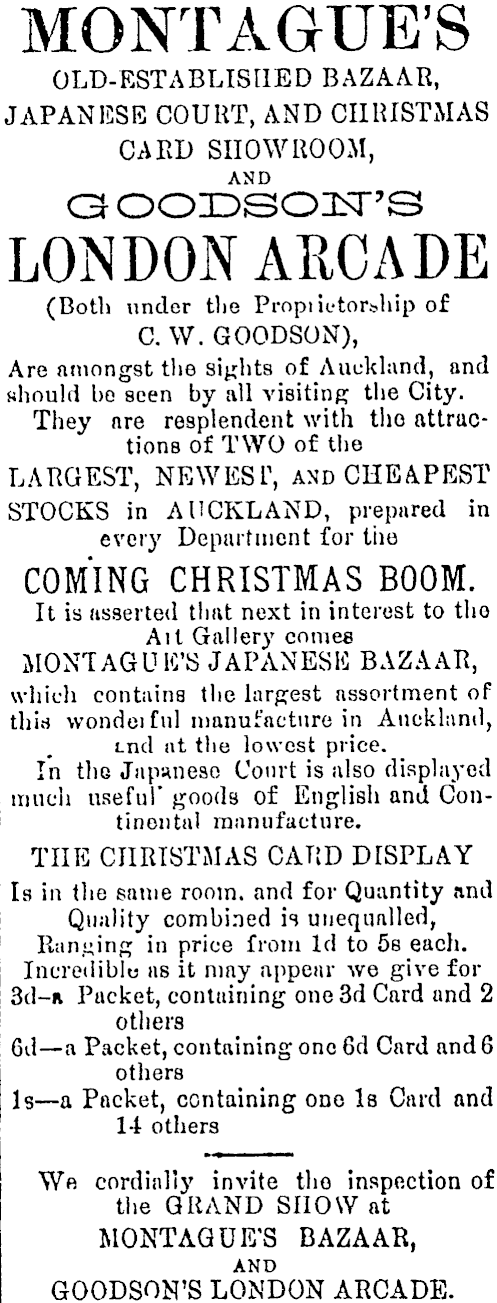 MONTAGUE'S
OLD-ESTABLISHED BAZAAR, JAPANESE COURT, AND CHRISTMAS CARD SHOWROOM,
AND
GOODSON'S
LONDON ARCADE
(Both under the Proprietorship of C. W. GOODSON),
Are amongst the sights of Auckland, and should be seen by all visiting the City.
They are resplendent with the attractions of TWO of the
LARGEST, NEWEST, AND CHEAPEST STOCKS in AUCKLAND, prepared in every Department for the
COMING CHRISTMAS BOOM.
It is asserted that next in interest to the Art Gallery comes
MONTAGUE'S JAPANESE BAZAAR,
which contains the largest assortment of this wonderful manufacture in Auckland, and at the lowest price.
In the Japanese Court is also displayed much useful goods of English and Continental manufacture.
THE CHRISTMAS CARD DISPLAY
Is in the same room, and for Quantity and Quality combined is unequalled,
Ranging in price from 1d to 5s each.
Incredible as it may appear we give for
3d—a Packet, containing one 3d Card and 2 others
6d—a Packet, containing one 6d Card and 6 others
1s—a Packet, containing one 1s Card and 14 others

We cordially invite the inspection of the GRAND SHOW at
MONTAGUE'S BAZAAR,
AND
GOODSON'S LONDON ARCADE.